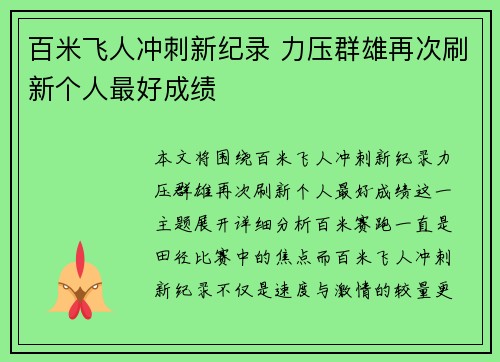 百米飞人冲刺新纪录 力压群雄再次刷新个人最好成绩

本文将围绕百米飞人冲刺新纪录力压群雄再次刷新个人最好成绩这一主题展开详细分析百米赛跑一直是田径比赛中的焦点而百米飞人冲刺新纪录不仅是速度与激情的较量更